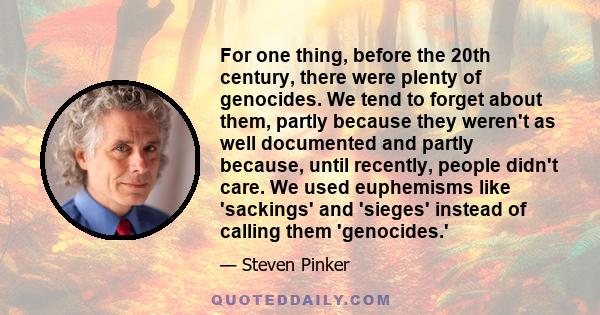 For one thing, before the 20th century, there were plenty of genocides. We tend to forget about them, partly because they weren't as well documented and partly because, until recently, people didn't care. We used euphemisms like 'sackings' and 'sieges' instead of calling them 'genocides.'

— Steven Pinker

QUOTEDDAILY.COM